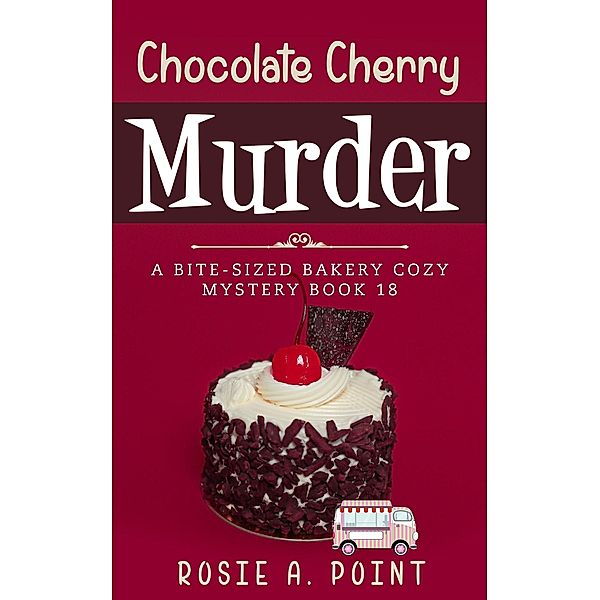 Chocolate Cherry

Murder

A BITE-SIZED BAKERY COZY MYSTERY BOOK 18

ROSIE A. POINT